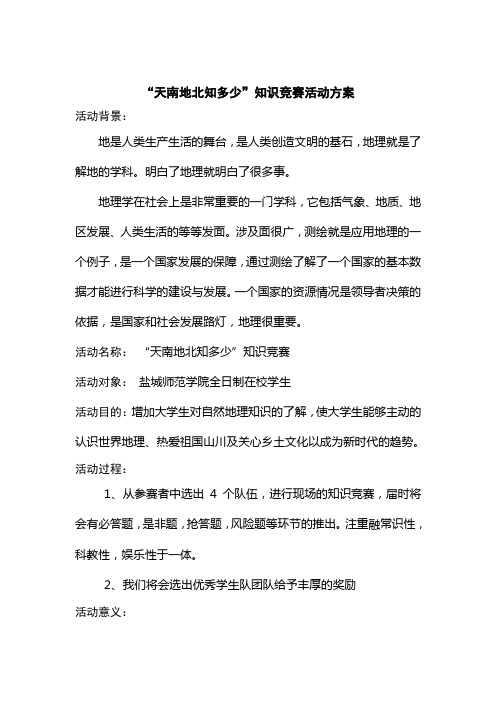 “天南地北知多少”知识竞赛活动方案

活动背景：

地是人类生产生活的舞台，是人类创造文明的基石，地理就是了解地的学科。明白了地理就明白了很多事。

地理学在社会上是非常重要的一门学科，它包括气象、地质、地区发展、人类生活的等等发面。涉及面很广，测绘就是应用地理的一个例子，是一个国家发展的保障，通过测绘了解了一个国家的基本数据才能进行科学的建设与发展。一个国家的资源情况是领导者决策的依据，是国家和社会发展路灯，地理很重要。

活动名称： “天南地北知多少”知识竞赛

活动对象： 盐城师范学院全日制在校学生

活动目的：增加大学生对自然地理知识的了解，使大学生能够主动的认识世界地理、热爱祖国山川及关心乡土文化以成为新时代的趋势。

活动过程：

1、从参赛者中选出 4 个队伍，进行现场的知识竞赛，届时将会有必答题，是非题，抢答题，风险题等环节的推出。注重融常识性，科教性，娱乐性于一体。

2、我们将会选出优秀学生队团队给予丰厚的奖励

活动意义：